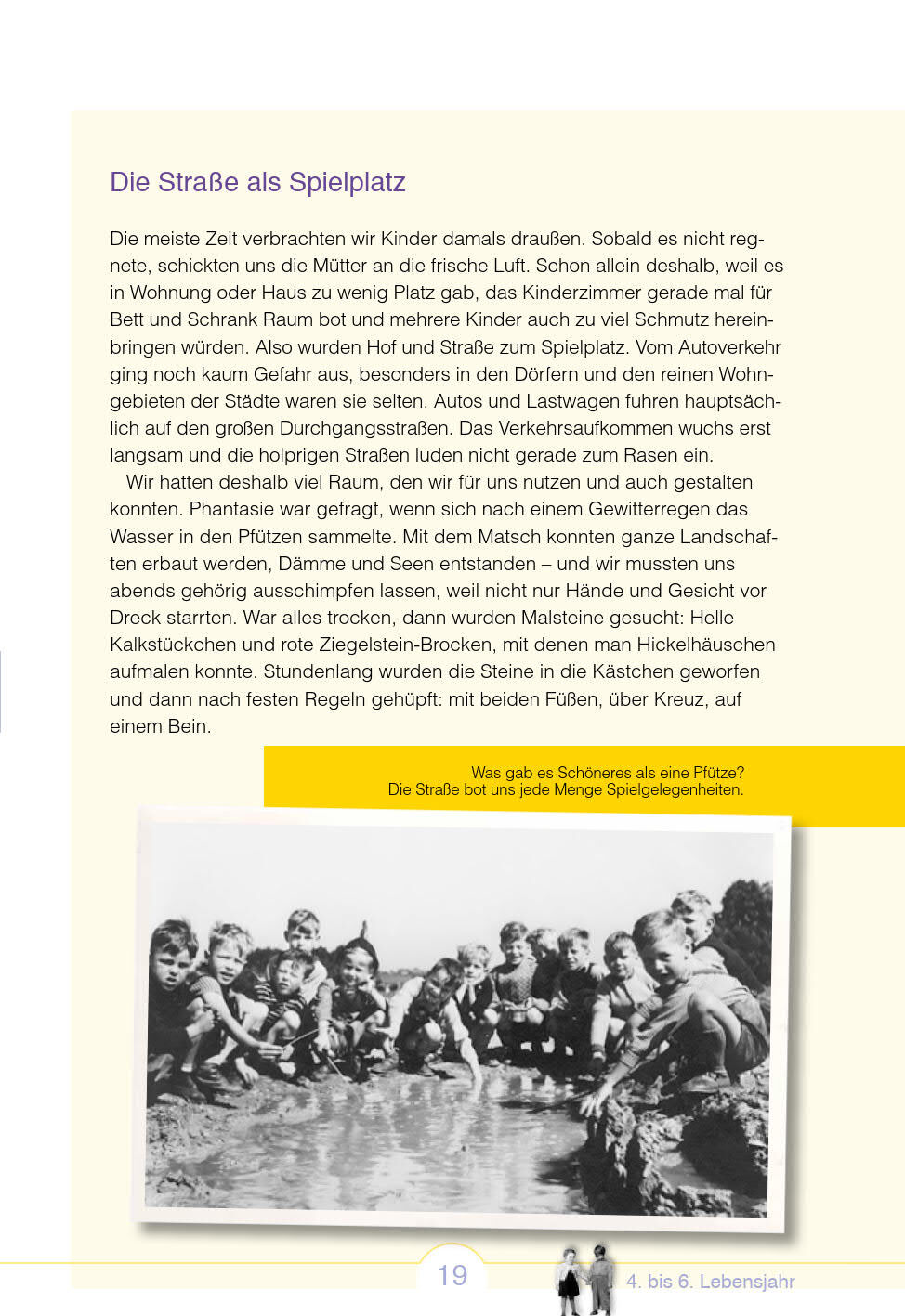 Die Straße als Spielplatz

Die meiste Zeit verbrachten wir Kinder damals draußen. Sobald es nicht regnete, schickten uns die Mütter an die frische Luft. Schon allein deshalb, weil es in Wohnung oder Haus zu wenig Platz gab, das Kinderzimmer gerade mal für Bett und Schrank Raum bot und mehrere Kinder auch zu viel Schmutz hereinbringen würden. Also wurden Hof und Straße zum Spielplatz. Vom Autoverkehr ging noch kaum Gefahr aus, besonders in den Dörfern und den reinen Wohngebieten der Städte waren sie selten. Autos und Lastwagen fuhren hauptsächlich auf den großen Durchgangsstraßen. Das Verkehrsaufkommen wuchs erst langsam und die holprigen Straßen luden nicht gerade zum Rasen ein.

Wir hatten deshalb viel Raum, den wir für uns nutzen und auch gestalten konnten. Phantasie war gefragt, wenn sich nach einem Gewitterregen das Wasser in den Pfützen sammelte. Mit dem Matsch konnten ganze Landschaften erbaut werden, Dämme und Seen entstanden – und wir mussten uns abends gehörig ausschimpfen lassen, weil nicht nur Hände und Gesicht vor Dreck starrten. War alles trocken, dann wurden Malsteine gesucht: Helle Kalkstückchen und rote Ziegelstein-Brocken, mit denen man Hickelhäuschen aufmalen konnte. Stundenlang wurden die Steine in die Kästchen geworfen und dann nach festen Regeln gehüpft: mit beiden Füßen, über Kreuz, auf einem Bein.

Was gab es Schöneres als eine Pfütze?
Die Straße bot uns jede Menge Spielgelegenheiten.

19

4. bis 6. Lebensjahr